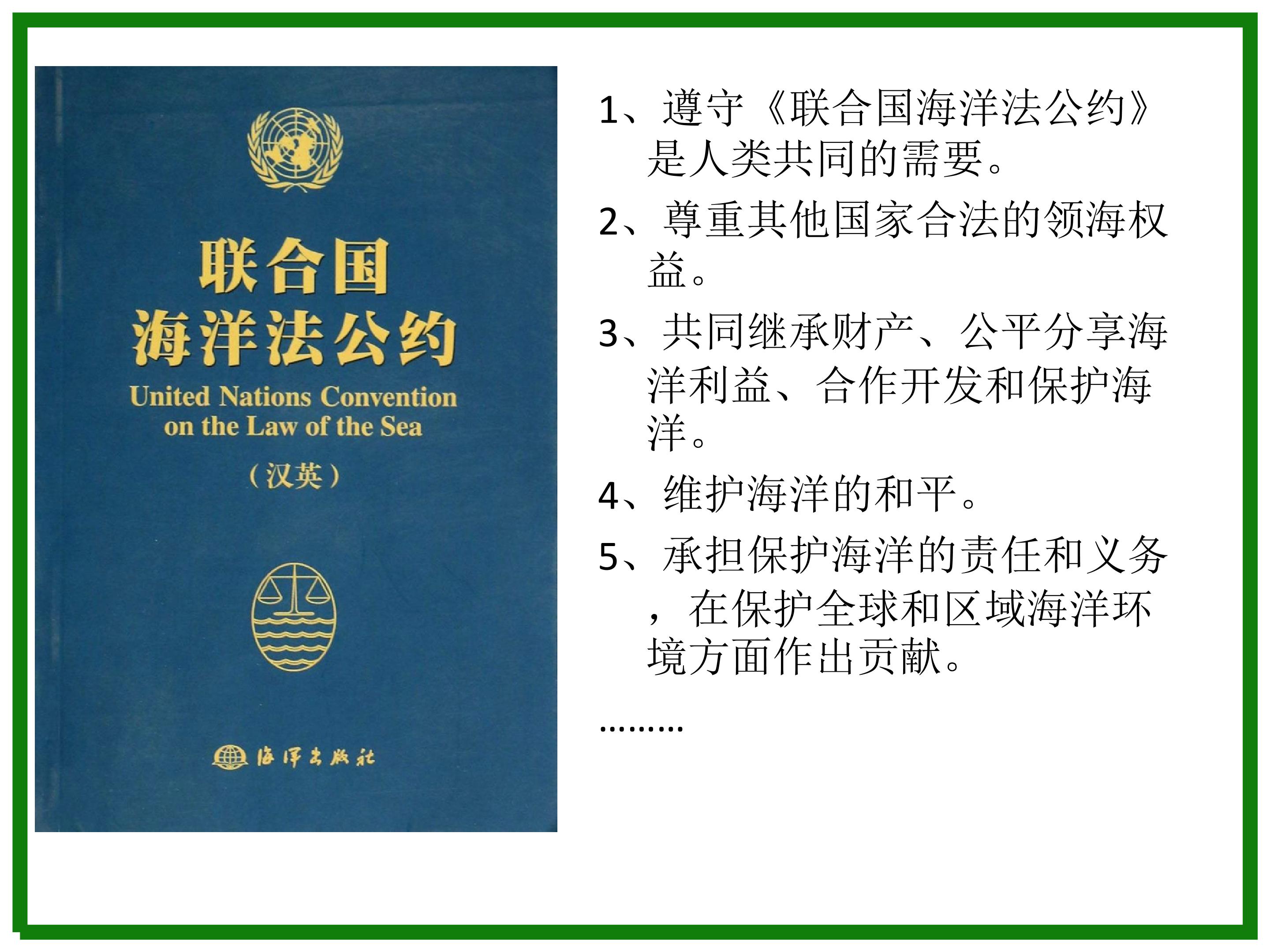 联合国
海洋法公约
United Nations Convention
on the Law of the Sea
(汉英)

海洋出版社

1、遵守《联合国海洋法公约》是人类共同的需要。

2、尊重其他国家合法的领海权益。

3、共同继承财产、公平分享海洋利益、合作开发和保护海洋。

4、维护海洋的和平。

5、承担保护海洋的责任和义务，在保护全球和区域海洋环境方面作出贡献。

………